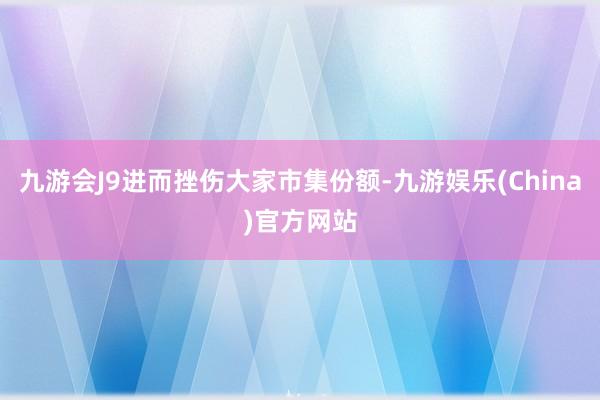 九游会J9进而挫伤大家市集份额-九游娱乐(China)官方网站